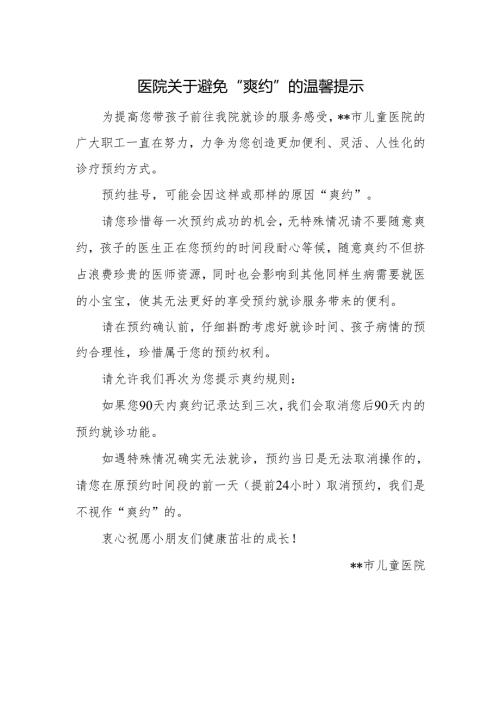 医院关于避免“爽约”的温馨提示

为提高您带孩子前往我院就诊的服务感受，**市儿童医院的广大职工一直在努力，力争为您创造更加便利、灵活、人性化的诊疗预约方式。

预约挂号，可能会因这样或那样的原因“爽约”。

请您珍惜每一次预约成功的机会，无特殊情况请不要随意爽约，孩子的医生正在您预约的时间段耐心等候，随意爽约不但挤占浪费珍贵的医师资源，同时也会影响到其他同样生病需要就医的小宝宝，使其无法更好的享受预约就诊服务带来的便利。

请在预约确认前，仔细斟酌考虑好就诊时间、孩子病情的预约合理性，珍惜属于您的预约权利。

请允许我们再次为您提示爽约规则：

如果您90天内爽约记录达到三次，我们会取消您后90天内的预约就诊功能。

如遇特殊情况确实无法就诊，预约当日是无法取消操作的，请您在原预约时间段的前一天（提前24小时）取消预约，我们是不视作“爽约”的。

衷心祝愿小朋友们健康茁壮的成长！

**市儿童医院